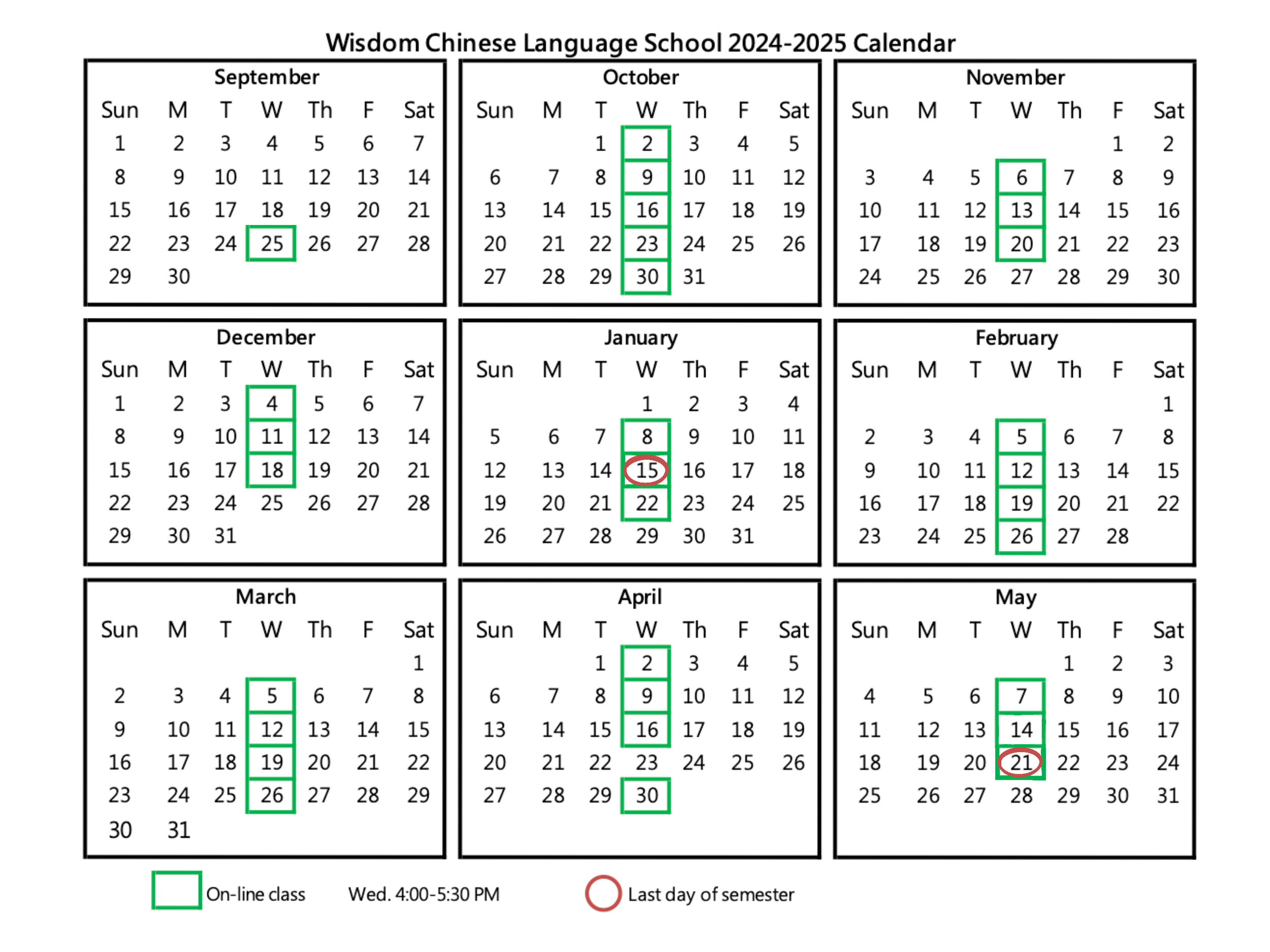 Wisdom Chinese Language School 2024-2025 Calendar

September

| Sun | M | T | W | Th | F | Sat |
|---|---|---|---|---|---|---|
| 1 | 2 | 3 | 4 | 5 | 6 | 7 |
| 8 | 9 | 10 | 11 | 12 | 13 | 14 |
| 15 | 16 | 17 | 18 | 19 | 20 | 21 |
| 22 | 23 | 24 | 25 | 26 | 27 | 28 |
| 29 | 30 | | | | | |

October

| Sun | M | T | W | Th | F | Sat |
|---|---|---|---|---|---|---|
| | | 1 | 2 | 3 | 4 | 5 |
| 6 | 7 | 8 | 9 | 10 | 11 | 12 |
| 13 | 14 | 15 | 16 | 17 | 18 | 19 |
| 20 | 21 | 22 | 23 | 24 | 25 | 26 |
| 27 | 28 | 29 | 30 | 31 | | |

November

| Sun | M | T | W | Th | F | Sat |
|---|---|---|---|---|---|---|
| | | | | | 1 | 2 |
| 3 | 4 | 5 | 6 | 7 | 8 | 9 |
| 10 | 11 | 12 | 13 | 14 | 15 | 16 |
| 17 | 18 | 19 | 20 | 21 | 22 | 23 |
| 24 | 25 | 26 | 27 | 28 | 29 | 30 |

December

| Sun | M | T | W | Th | F | Sat |
|---|---|---|---|---|---|---|
| 1 | 2 | 3 | 4 | 5 | 6 | 7 |
| 8 | 9 | 10 | 11 | 12 | 13 | 14 |
| 15 | 16 | 17 | 18 | 19 | 20 | 21 |
| 22 | 23 | 24 | 25 | 26 | 27 | 28 |
| 29 | 30 | 31 | | | | |

January

| Sun | M | T | W | Th | F | Sat |
|---|---|---|---|---|---|---|
| | | | 1 | 2 | 3 | 4 |
| 5 | 6 | 7 | 8 | 9 | 10 | 11 |
| 12 | 13 | 14 | 15 | 16 | 17 | 18 |
| 19 | 20 | 21 | 22 | 23 | 24 | 25 |
| 26 | 27 | 28 | 29 | 30 | 31 | |

February

| Sun | M | T | W | Th | F | Sat |
|---|---|---|---|---|---|---|
| | | | | | | 1 |
| 2 | 3 | 4 | 5 | 6 | 7 | 8 |
| 9 | 10 | 11 | 12 | 13 | 14 | 15 |
| 16 | 17 | 18 | 19 | 20 | 21 | 22 |
| 23 | 24 | 25 | 26 | 27 | 28 | |

March

| Sun | M | T | W | Th | F | Sat |
|---|---|---|---|---|---|---|
| | | | | | | 1 |
| 2 | 3 | 4 | 5 | 6 | 7 | 8 |
| 9 | 10 | 11 | 12 | 13 | 14 | 15 |
| 16 | 17 | 18 | 19 | 20 | 21 | 22 |
| 23 | 24 | 25 | 26 | 27 | 28 | 29 |
| 30 | 31 | | | | | |

April

| Sun | M | T | W | Th | F | Sat |
|---|---|---|---|---|---|---|
| | | 1 | 2 | 3 | 4 | 5 |
| 6 | 7 | 8 | 9 | 10 | 11 | 12 |
| 13 | 14 | 15 | 16 | 17 | 18 | 19 |
| 20 | 21 | 22 | 23 | 24 | 25 | 26 |
| 27 | 28 | 29 | 30 | | | |

May

| Sun | M | T | W | Th | F | Sat |
|---|---|---|---|---|---|---|
| | | | | 1 | 2 | 3 |
| 4 | 5 | 6 | 7 | 8 | 9 | 10 |
| 11 | 12 | 13 | 14 | 15 | 16 | 17 |
| 18 | 19 | 20 | 21 | 22 | 23 | 24 |
| 25 | 26 | 27 | 28 | 29 | 30 | 31 |

On-line class Wed. 4:00-5:30 PM Last day of semester